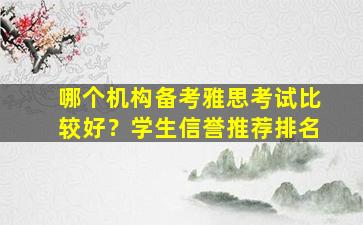 哪个机构备考雅思考试比较好？学生信誉推荐排名